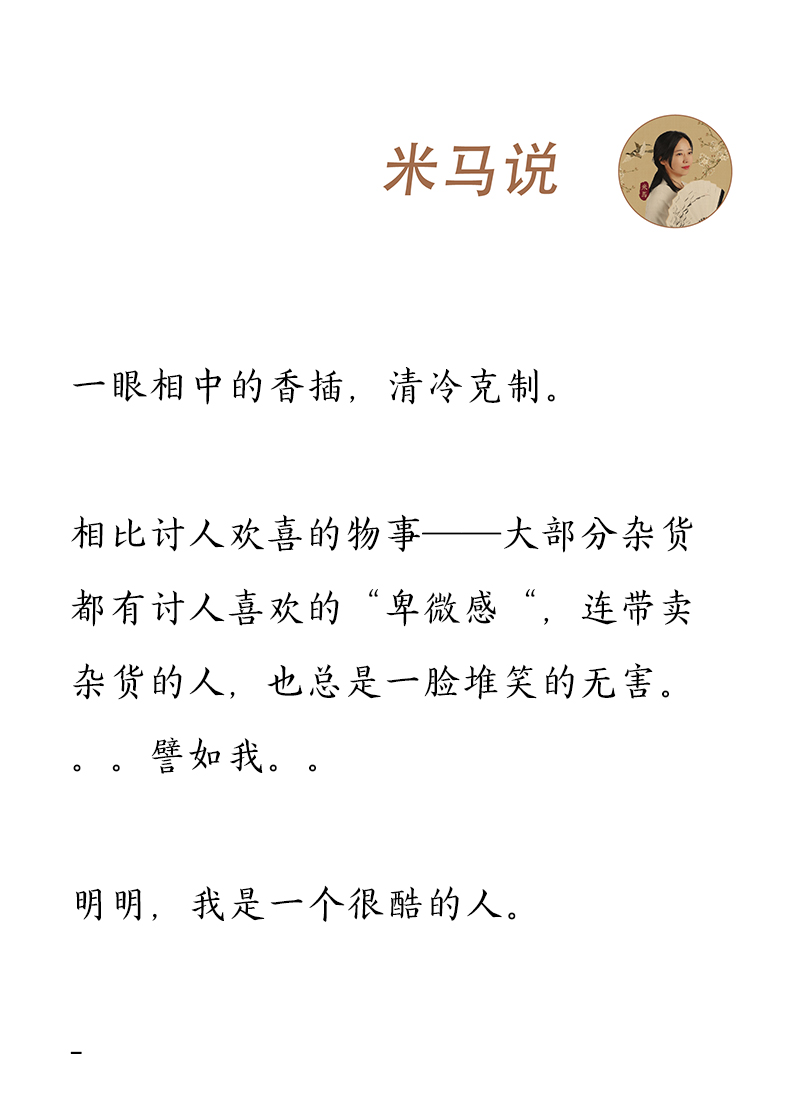 米马说

一眼相中的香插，清冷克制。

相比讨人欢喜的物事——大部分杂货都有讨人喜欢的“卑微感“，连带卖杂货的人，也总是一脸堆笑的无害。。。譬如我。。

明明，我是一个很酷的人。

-